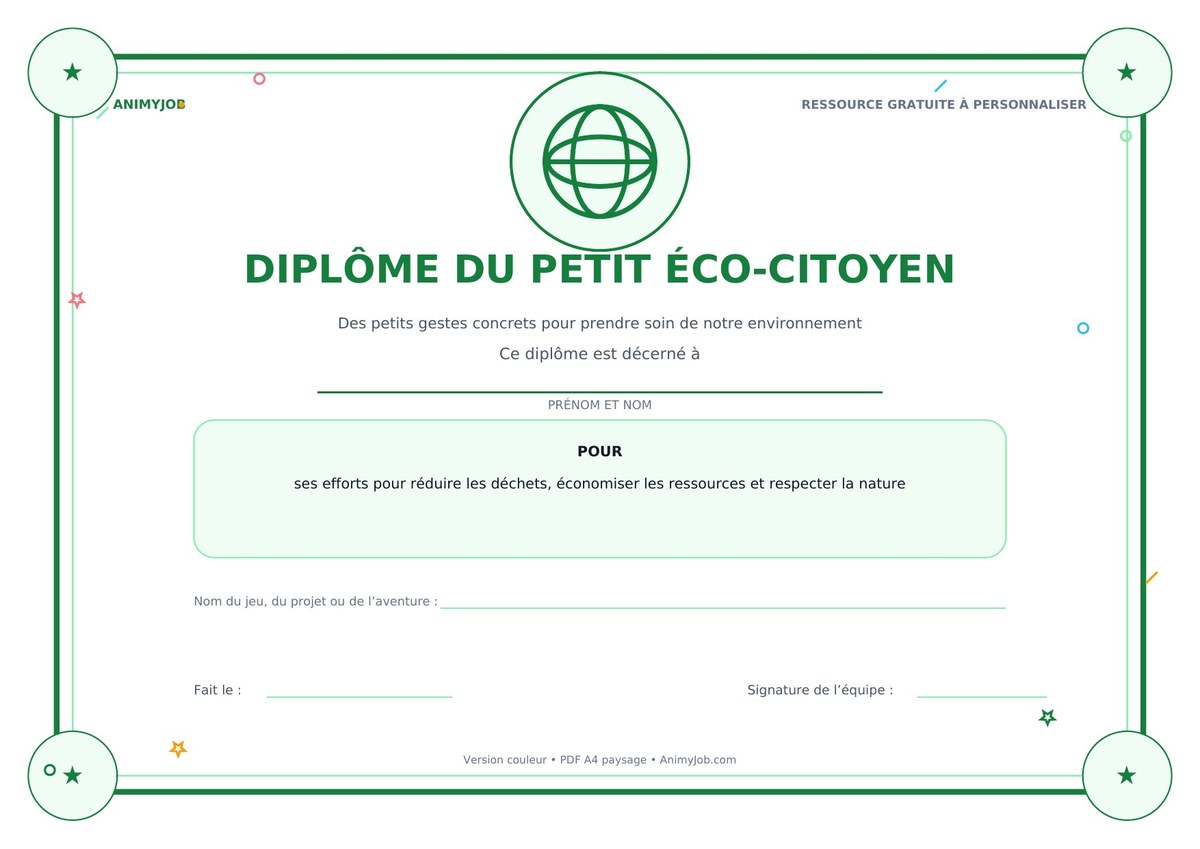 ANIMYJOB

RESSOURCE GRATUITE À PERSONNALISER

DIPLÔME DU PETIT ÉCO-CITOYEN

Des petits gestes concrets pour prendre soin de notre environnement

Ce diplôme est décerné à

____

PRÉNOM ET NOM

POUR

ses efforts pour réduire les déchets, économiser les ressources et respecter la nature

Nom du jeu, du projet ou de l'aventure : ____

Fait le : ____

Signature de l'équipe : ____

Version couleur • PDF A4 paysage • AnimyJob.com